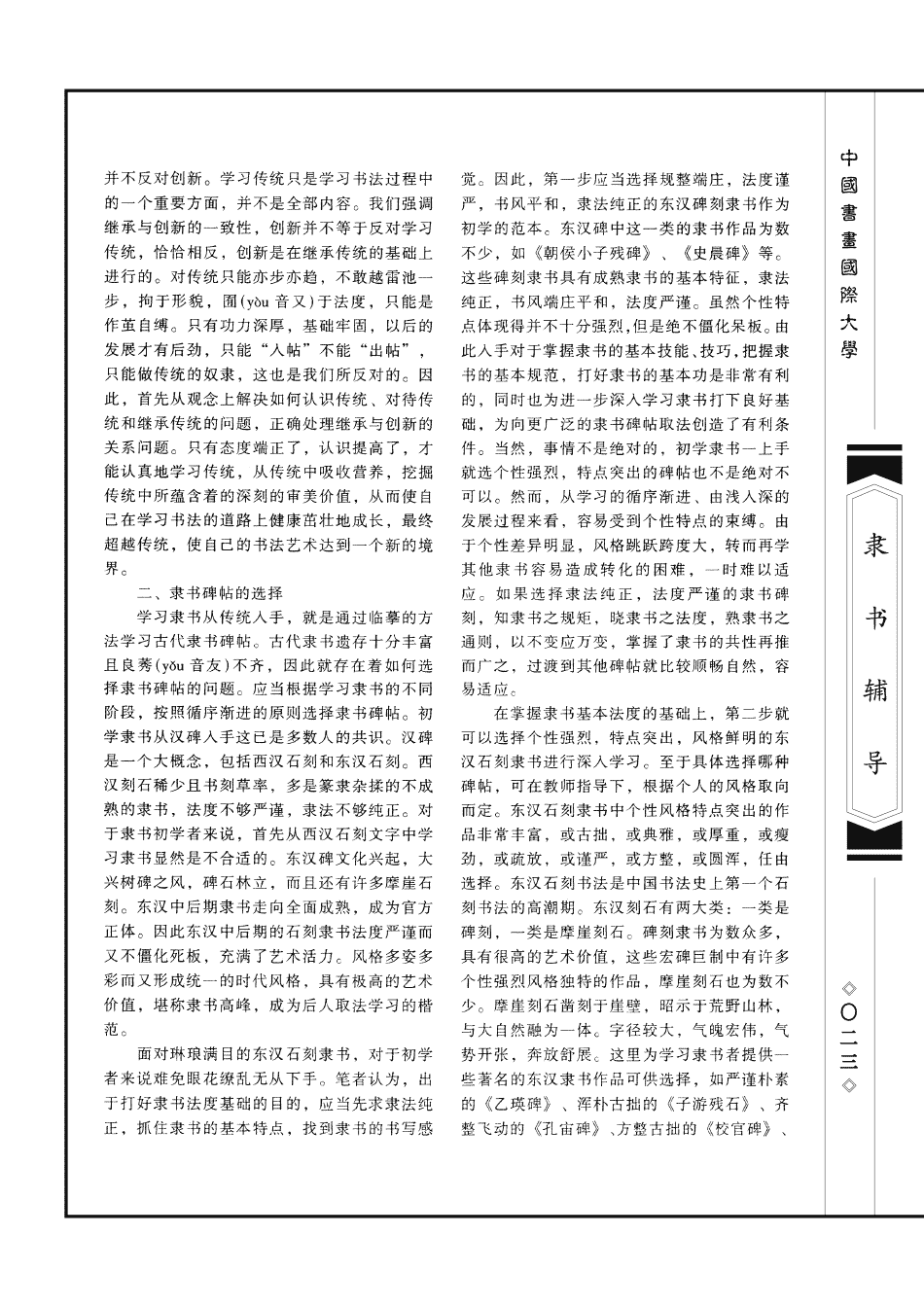 并不反对创新。学习传统只是学习书法过程中的一个重要方面，并不是全部内容。我们强调继承与创新的一致性，创新并不等于反对学习传统，恰恰相反，创新是在继承传统的基础上进行的。对传统只能亦步亦趋，不敢越雷池一步，拘于形貌，囿(yòu 音又)于法度，只能是作茧自缚。只有功力深厚，基础牢固，以后的发展才有后劲，只能“入帖”不能“出帖”，只能做传统的奴隶，这也是我们所反对的。因此，首先从观念上解决如何认识传统、对待传统和继承传统的问题，正确处理继承与创新的关系问题。只有态度端正了，认识提高了，才能认真地学习传统，从传统中吸收营养，挖掘传统中所蕴含着的深刻的审美价值，从而使自己在学习书法的道路上健康茁壮地成长，最终超越传统，使自己的书法艺术达到一个新的境界。

二、隶书碑帖的选择

学习隶书从传统入手，就是通过临摹的方法学习古代隶书碑帖。古代隶书遗存十分丰富且良莠(yǒu 音友)不齐，因此就存在着如何选择隶书碑帖的问题。应当根据学习隶书的不同阶段，按照循序渐进的原则选择隶书碑帖。初学隶书从汉碑入手这已是多数人的共识。汉碑是一个大概念，包括西汉石刻和东汉石刻。西汉刻石稀少且书刻草率，多是篆隶杂揉的不成熟的隶书，法度不够严谨，隶法不够纯正。对于隶书初学者来说，首先从西汉石刻文字中学习隶书显然是不合适的。东汉碑文化兴起，大兴树碑之风，碑石林立，而且还有许多摩崖石刻。东汉中后期隶书走向全面成熟，成为官方正体。因此东汉中后期的石刻隶书法度严谨而又不僵化死板，充满了艺术活力。风格多姿多彩而又形成统一的时代风格，具有极高的艺术价值，堪称隶书高峰，成为后人取法学习的楷范。

面对琳琅满目的东汉石刻隶书，对于初学者来说难免眼花缭乱无从下手。笔者认为，出于打好隶书法度基础的目的，应当先求隶法纯正，抓住隶书的基本特点，找到隶书的书写感觉。因此，第一步应当选择规整端庄，法度谨严，书风平和，隶法纯正的东汉碑刻隶书作为初学的范本。东汉碑中这一类的隶书作品为数不少，如《朝侯小子残碑》、《史晨碑》等。这些碑刻隶书具有成熟隶书的基本特征，隶法纯正，书风端庄平和，法度严谨。虽然个性特点体现得并不十分强烈，但是绝不僵化呆板。由此入手对于掌握隶书的基本技能、技巧，把握隶书的基本规范，打好隶书的基本功是非常有利的，同时也为进一步深入学习隶书打下良好基础，为向更广泛的隶书碑帖取法创造了有利条件。当然，事情不是绝对的，初学隶书一上手就选个性强烈，特点突出的碑帖也不是绝对不可以。然而，从学习的循序渐进、由浅入深的发展过程来看，容易受到个性特点的束缚。由于个性差异明显，风格跳跃跨度大，转而再学其他隶书容易造成转化的困难，一时难以适应。如果选择隶法纯正，法度严谨的隶书碑刻，知隶书之规矩，晓隶书之法度，熟隶书之通则，以不变应万变，掌握了隶书的共性再推而广之，过渡到其他碑帖就比较顺畅自然，容易适应。

在掌握隶书基本法度的基础上，第二步就可以选择个性强烈，特点突出，风格鲜明的东汉石刻隶书进行深入学习。至于具体选择哪种碑帖，可在教师指导下，根据个人的风格取向而定。东汉石刻隶书中个性风格特点突出的作品非常丰富，或古拙，或典雅，或厚重，或瘦劲，或疏放，或谨严，或方整，或圆浑，任由选择。东汉石刻书法是中国书法史上第一个石刻书法的高潮期。东汉刻石有两大类：一类是碑刻，一类是摩崖刻石。碑刻隶书为数众多，具有很高的艺术价值，这些宏碑巨制中有许多个性强烈风格独特的作品，摩崖刻石也为数不少。摩崖刻石凿刻于崖壁，昭示于荒野山林，与大自然融为一体。字径较大，气魄宏伟，气势开张，奔放舒展。这里为学习隶书者提供一些著名的东汉隶书作品可供选择，如严谨朴素的《乙瑛碑》、浑朴古拙的《子游残石》、齐整飞动的《孔宙碑》、方整古拙的《校官碑》、

中國書畫國際大學

隶书辅导

◇〇二三◇